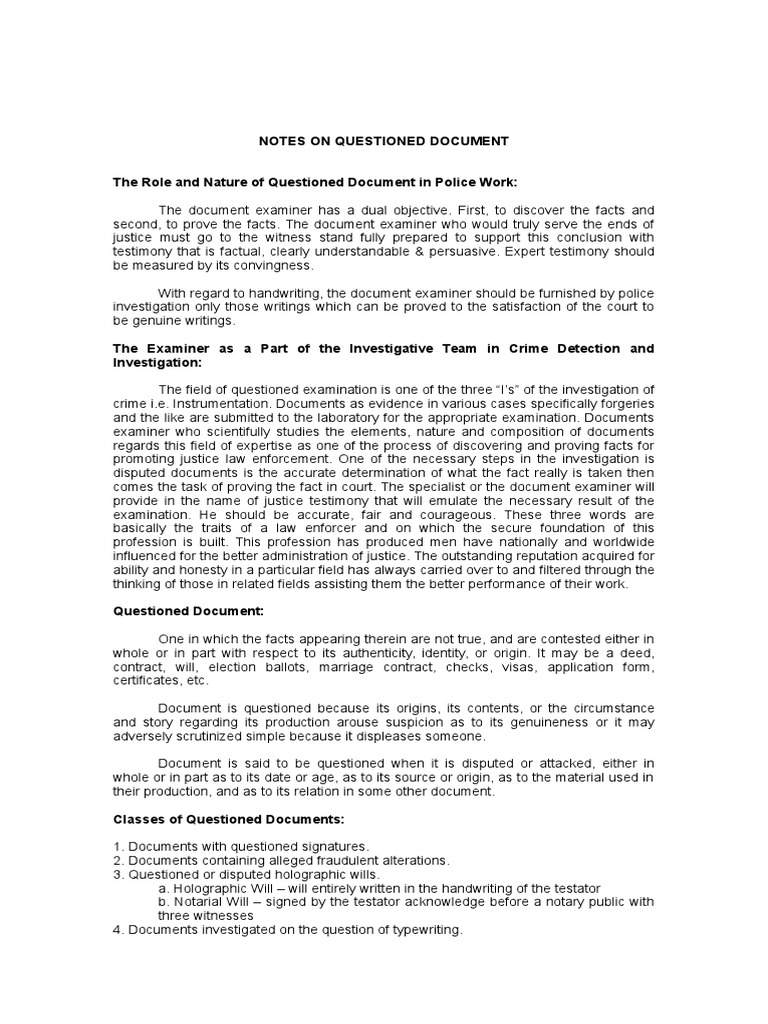 NOTES ON QUESTIONED DOCUMENT

The Role and Nature of Questioned Document in Police Work:

The document examiner has a dual objective. First, to discover the facts and second, to prove the facts. The document examiner who would truly serve the ends of justice must go to the witness stand fully prepared to support this conclusion with testimony that is factual, clearly understandable & persuasive. Expert testimony should be measured by its convingness.

With regard to handwriting, the document examiner should be furnished by police investigation only those writings which can be proved to the satisfaction of the court to be genuine writings.

The Examiner as a Part of the Investigative Team in Crime Detection and Investigation:

The field of questioned examination is one of the three "I's" of the investigation of crime i.e. Instrumentation. Documents as evidence in various cases specifically forgeries and the like are submitted to the laboratory for the appropriate examination. Documents examiner who scientifully studies the elements, nature and composition of documents regards this field of expertise as one of the process of discovering and proving facts for promoting justice law enforcement. One of the necessary steps in the investigation is disputed documents is the accurate determination of what the fact really is taken then comes the task of proving the fact in court. The specialist or the document examiner will provide in the name of justice testimony that will emulate the necessary result of the examination. He should be accurate, fair and courageous. These three words are basically the traits of a law enforcer and on which the secure foundation of this profession is built. This profession has produced men have nationally and worldwide influenced for the better administration of justice. The outstanding reputation acquired for ability and honesty in a particular field has always carried over to and filtered through the thinking of those in related fields assisting them the better performance of their work.

Questioned Document:

One in which the facts appearing therein are not true, and are contested either in whole or in part with respect to its authenticity, identity, or origin. It may be a deed, contract, will, election ballots, marriage contract, checks, visas, application form, certificates, etc.

Document is questioned because its origins, its contents, or the circumstance and story regarding its production arouse suspicion as to its genuineness or it may adversely scrutinized simple because it displeases someone.

Document is said to be questioned when it is disputed or attacked, either in whole or in part as to its date or age, as to its source or origin, as to the material used in their production, and as to its relation in some other document.

Classes of Questioned Documents:

1. Documents with questioned signatures.
2. Documents containing alleged fraudulent alterations.
3. Questioned or disputed holographic wills.
a. Holographic Will – will entirely written in the handwriting of the testator
b. Notarial Will – signed by the testator acknowledge before a notary public with three witnesses
4. Documents investigated on the question of typewriting.